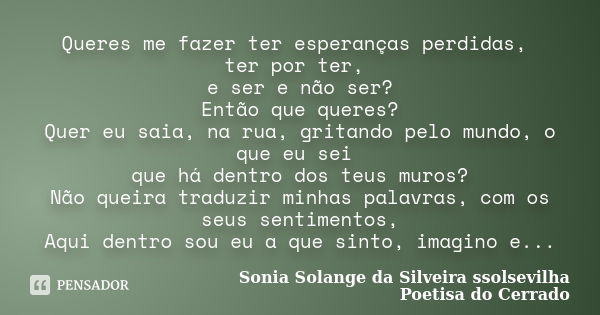 Queres me fazer ter esperanças perdidas,
ter por ter,
e ser e não ser?
Então que queres?
Quer eu saia, na rua, gritando pelo mundo, o que eu sei
que há dentro dos teus muros?
Não queira traduzir minhas palavras, com os seus sentimentos,
Aqui dentro sou eu a que sinto, imagino e...

PENSADOR

Sonia Solange da Silveira ssolsevilha
Poetisa do Cerrado